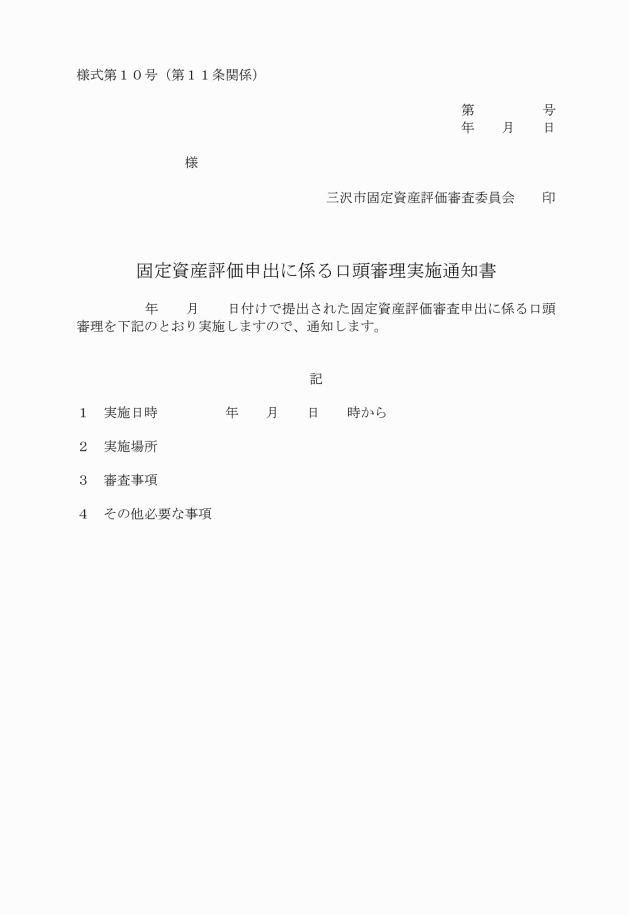 様式第１０号（第１１条関係）

第　　　号
年　月　日

様

三沢市固定資産評価審査委員会　印

固定資産評価申出に係る口頭審理実施通知書

年　月　日付けで提出された固定資産評価審査申出に係る口頭審理を下記のとおり実施しますので、通知します。

記

１　実施日時　　年　月　日　時から

２　実施場所

３　審査事項

４　その他必要な事項